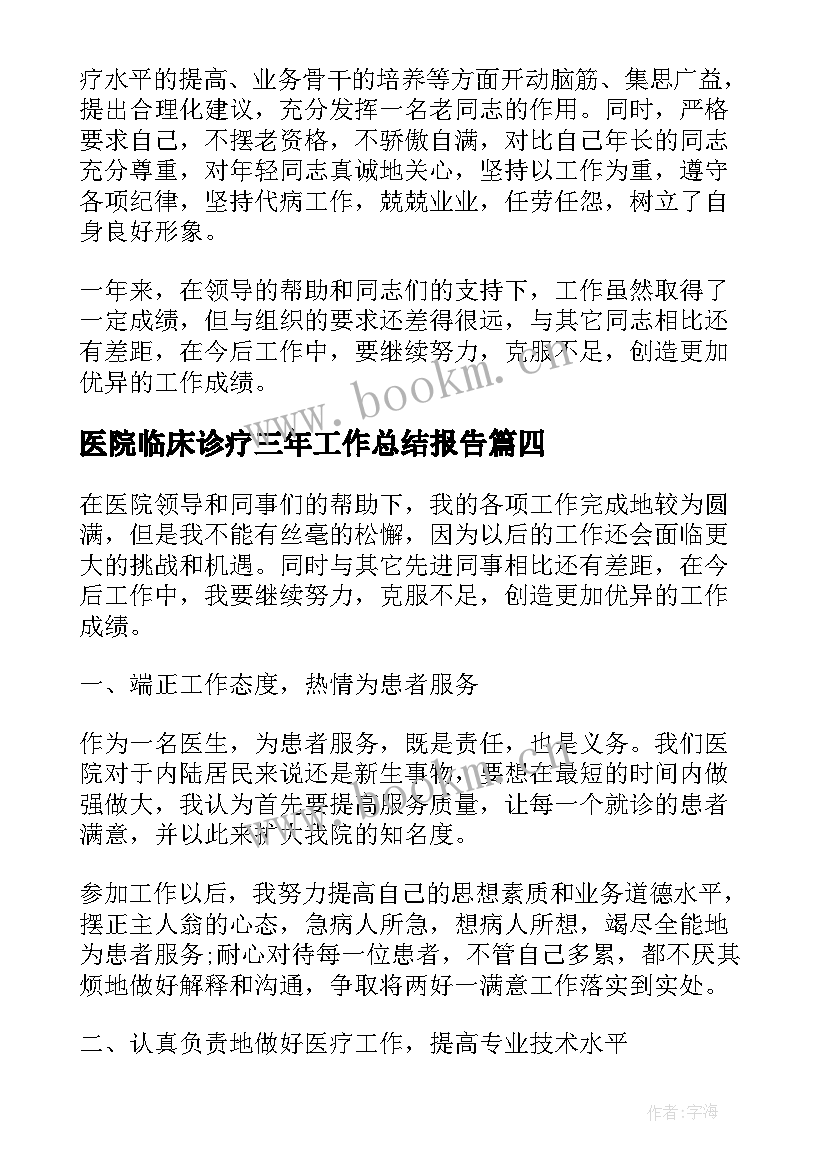 疗水平的提高、业务骨干的培养等方面开动脑筋、集思广益，提出合理化建议，充分发挥一名老同志的作用。同时，严格要求自己，不摆老资格，不骄傲自满，对比自己年长的同志充分尊重，对年轻同志真诚地关心，坚持以工作为重，遵守各项纪律，坚持代病工作，兢兢业业，任劳任怨，树立了自身良好形象。

一年来，在领导的帮助和同志们的支持下，工作虽然取得了一定成绩，但与组织的要求还差得很远，与其它同志相比还有差距，在今后工作中，要继续努力，克服不足，创造更加优异的工作成绩。

www.bookm.cn

医院临床诊疗三年工作总结报告篇四

在医院领导和同事们的帮助下，我的各项工作完成地较为圆满，但是我不能有丝毫的松懈，因为以后的工作还会面临更大的挑战和机遇。同时与其它先进同事相比还有差距，在今后工作中，我要继续努力，克服不足，创造更加优异的工作成绩。

一、端正工作态度，热情为患者服务

作为一名医生，为患者服务，既是责任，也是义务。我们医院对于内陆居民来说还是新生事物，要想在最短的时间内做强做大，我认为首先要提高服务质量，让每一个就诊的患者满意，并以此来扩大我院的知名度。

参加工作以后，我努力提高自己的思想素质和业务道德水平，摆正主人翁的心态，急病人所急，想病人所想，竭尽全能地为患者服务;耐心对待每一位患者，不管自己多累，都不厌其烦地做好解释和沟通，争取将两好一满意工作落实到实处。

二、认真负责地做好医疗工作，提高专业技术水平

作者:宇海